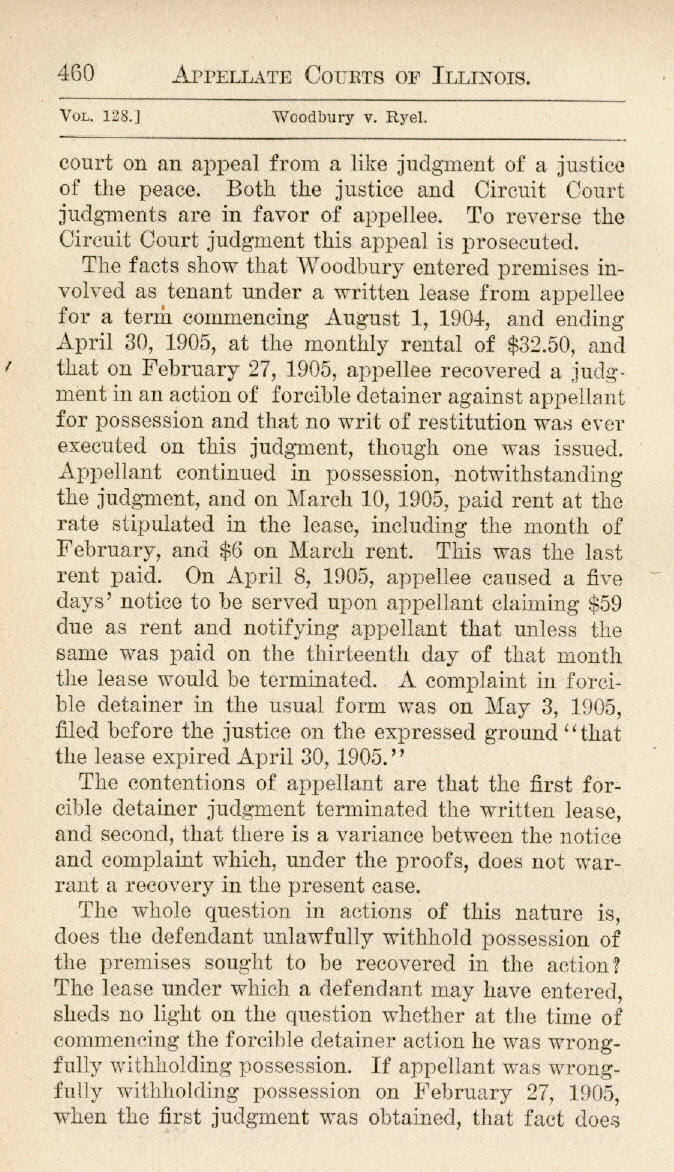 460 APPELLATE COURTS OF ILLINOIS.

VOL. 128.] Woodbury v. Ryel.

court on an appeal from a like judgment of a justice of the peace. Both the justice and Circuit Court judgments are in favor of appellee. To reverse the Circuit Court judgment this appeal is prosecuted.

The facts show that Woodbury entered premises involved as tenant under a written lease from appellee for a term commencing August 1, 1904, and ending April 30, 1905, at the monthly rental of $32.50, and that on February 27, 1905, appellee recovered a judgment in an action of forcible detainer against appellant for possession and that no writ of restitution was ever executed on this judgment, though one was issued. Appellant continued in possession, notwithstanding the judgment, and on March 10, 1905, paid rent at the rate stipulated in the lease, including the month of February, and $6 on March rent. This was the last rent paid. On April 8, 1905, appellee caused a five days' notice to be served upon appellant claiming $59 due as rent and notifying appellant that unless the same was paid on the thirteenth day of that month the lease would be terminated. A complaint in forcible detainer in the usual form was on May 3, 1905, filed before the justice on the expressed ground "that the lease expired April 30, 1905."

The contentions of appellant are that the first forcible detainer judgment terminated the written lease, and second, that there is a variance between the notice and complaint which, under the proofs, does not warrant a recovery in the present case.

The whole question in actions of this nature is, does the defendant unlawfully withhold possession of the premises sought to be recovered in the action? The lease under which a defendant may have entered, sheds no light on the question whether at the time of commencing the forcible detainer action he was wrongfully withholding possession. If appellant was wrongfully withholding possession on February 27, 1905, when the first judgment was obtained, that fact does